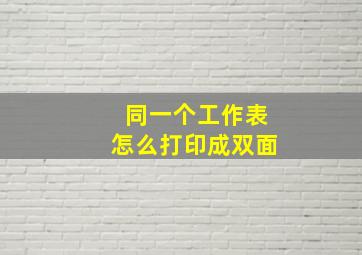 同一个工作表
怎么打印成双面